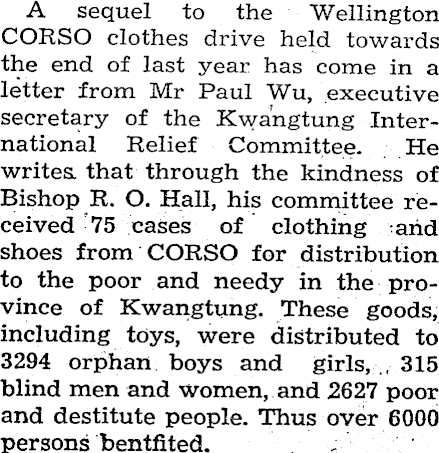 A sequel to the Wellington CORSO clothes drive held towards the end of last year has come in a letter from Mr Paul Wu, executive secretary of the Kwangtung International Relief Committee. He writes that through the kindness of Bishop R. O. Hall, his committee received 75 cases of clothing and shoes from CORSO for distribution to the poor and needy in the province of Kwangtung. These goods, including toys, were distributed to 3294 orphan boys and girls, 315 blind men and women, and 2627 poor and destitute people. Thus over 6000 persons bentfited.